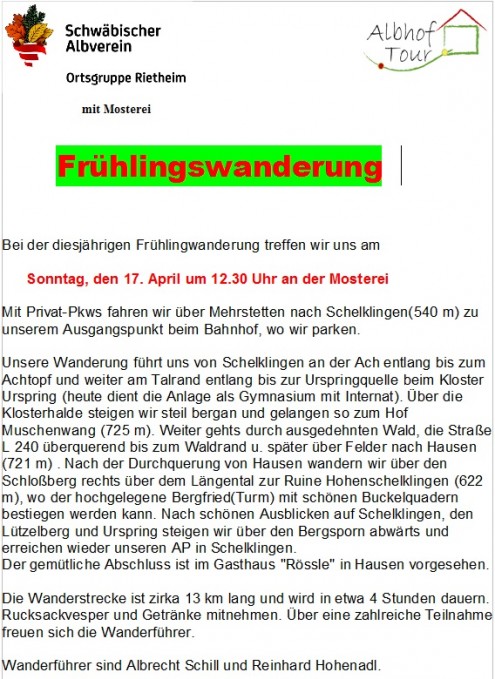 Schwäbischer Albverein

Ortsgruppe Rietheim

mit Mosterei

Albhof Tour

Frühlingswanderung

Bei der diesjährigen Frühlingwanderung treffen wir uns am

Sonntag, den 17. April um 12.30 Uhr an der Mosterei

Mit Privat-Pkws fahren wir über Mehrstetten nach Schelklingen(540 m) zu unserem Ausgangspunkt beim Bahnhof, wo wir parken.

Unsere Wanderung führt uns von Schelklingen an der Ach entlang bis zum Achtopf und weiter am Talrand entlang bis zur Urspringquelle beim Kloster Urspring (heute dient die Anlage als Gymnasium mit Internat). Über die Klosterhalde steigen wir steil bergan und gelangen so zum Hof Muschenwang (725 m). Weiter gehts durch ausgedehnten Wald, die Straße L 240 überquerend bis zum Waldrand u. später über Felder nach Hausen (721 m) . Nach der Durchquerung von Hausen wandern wir über den Schloßberg rechts über dem Längental zur Ruine Hohenschelklingen (622 m), wo der hochgelegene Bergfried(Turm) mit schönen Buckelquadern bestiegen werden kann. Nach schönen Ausblicken auf Schelklingen, den Lützelberg und Urspring steigen wir über den Bergsporn abwärts und erreichen wieder unseren AP in Schelklingen.
Der gemütliche Abschluss ist im Gasthaus "Rössle" in Hausen vorgesehen.

Die Wanderstrecke ist zirka 13 km lang und wird in etwa 4 Stunden dauern. Rucksackvesper und Getränke mitnehmen. Über eine zahlreiche Teilnahme freuen sich die Wanderführer.

Wanderführer sind Albrecht Schill und Reinhard Hohenadl.